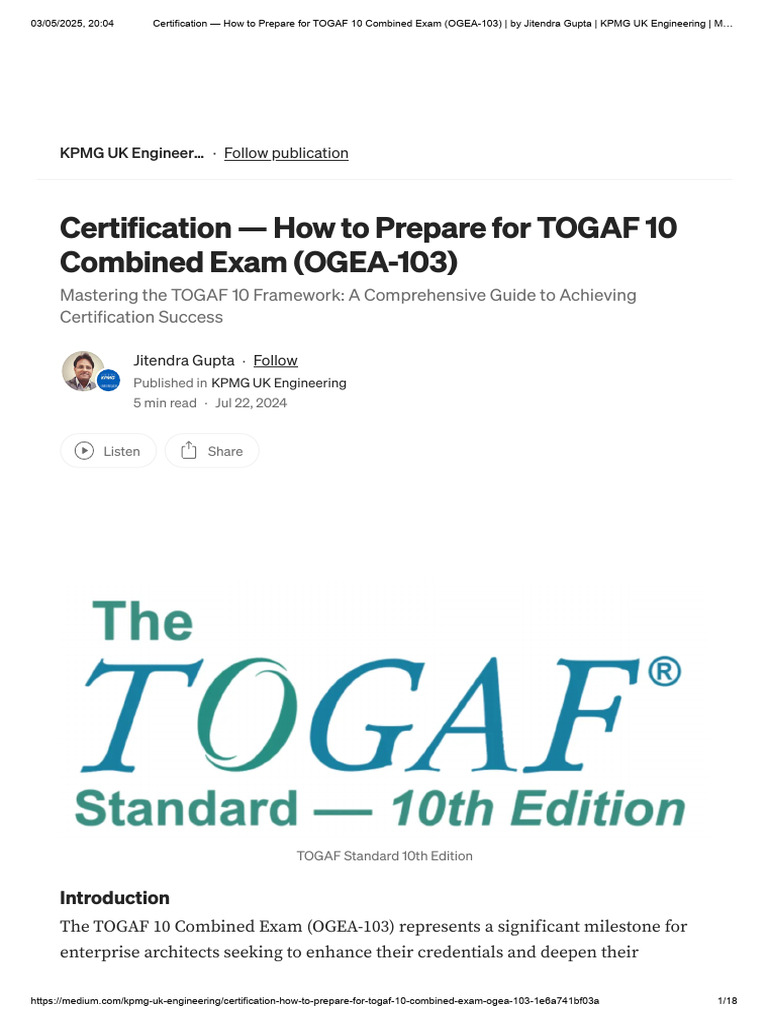 03/05/2025, 20:04 Certification — How to Prepare for TOGAF 10 Combined Exam (OGEA-103) | by Jitendra Gupta | KPMG UK Engineering | M...

KPMG UK Engineer... · Follow publication

Certification — How to Prepare for TOGAF 10 Combined Exam (OGEA-103)

Mastering the TOGAF 10 Framework: A Comprehensive Guide to Achieving Certification Success

Jitendra Gupta · Follow
Published in KPMG UK Engineering
5 min read · Jul 22, 2024

Listen
Share

The TOGAF®
Standard — 10th Edition

TOGAF Standard 10th Edition

Introduction

The TOGAF 10 Combined Exam (OGEA-103) represents a significant milestone for enterprise architects seeking to enhance their credentials and deepen their

https://medium.com/kpmg-uk-engineering/certification-how-to-prepare-for-togaf-10-combined-exam-ogea-103-1e6a741bf03a 1/18